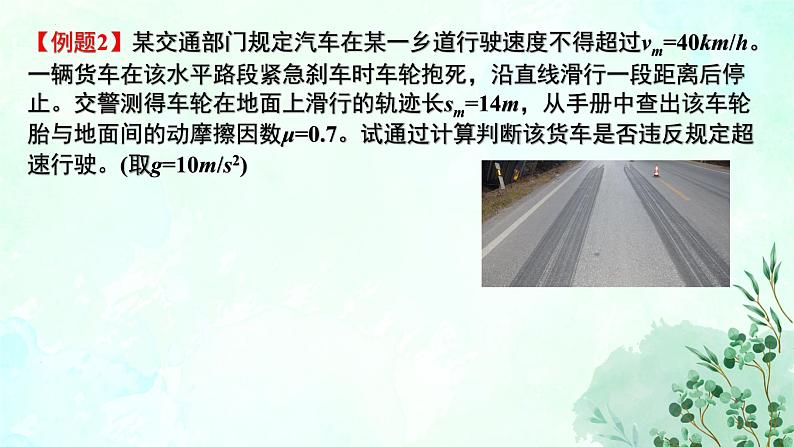 【例题2】某交通部门规定汽车在某一乡道行驶速度不得超过$v_m=40km/h$。一辆货车在该水平路段紧急刹车时车轮抱死，沿直线滑行一段距离后停止。交警测得车轮在地面上滑行的轨迹长$s_m=14m$，从手册中查出该车轮胎与地面间的动摩擦因数$\mu=0.7$。试通过计算判断该货车是否违反规定超速行驶。(取$g=10m/s^2$)